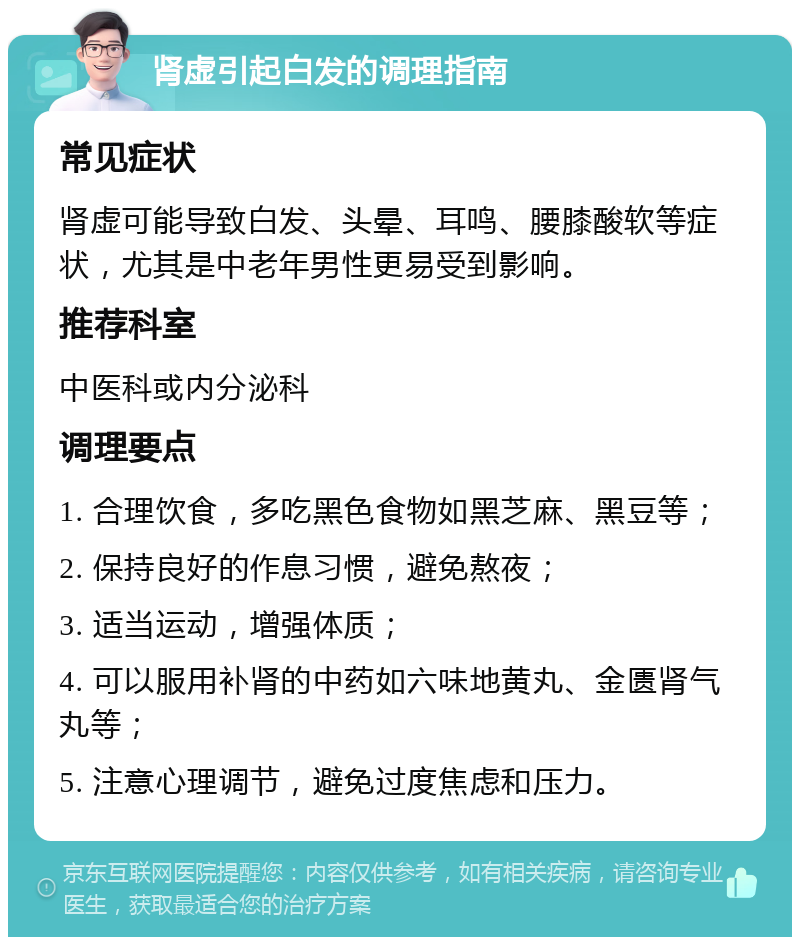 肾虚引起白发的调理指南

常见症状

肾虚可能导致白发、头晕、耳鸣、腰膝酸软等症状，尤其是中老年男性更易受到影响。

推荐科室

中医科或内分泌科

调理要点

1. 合理饮食，多吃黑色食物如黑芝麻、黑豆等；

2. 保持良好的作息习惯，避免熬夜；

3. 适当运动，增强体质；

4. 可以服用补肾的中药如六味地黄丸、金匮肾气丸等；

5. 注意心理调节，避免过度焦虑和压力。

京东互联网医院提醒您：内容仅供参考，如有相关疾病，请咨询专业医生，获取最适合您的治疗方案